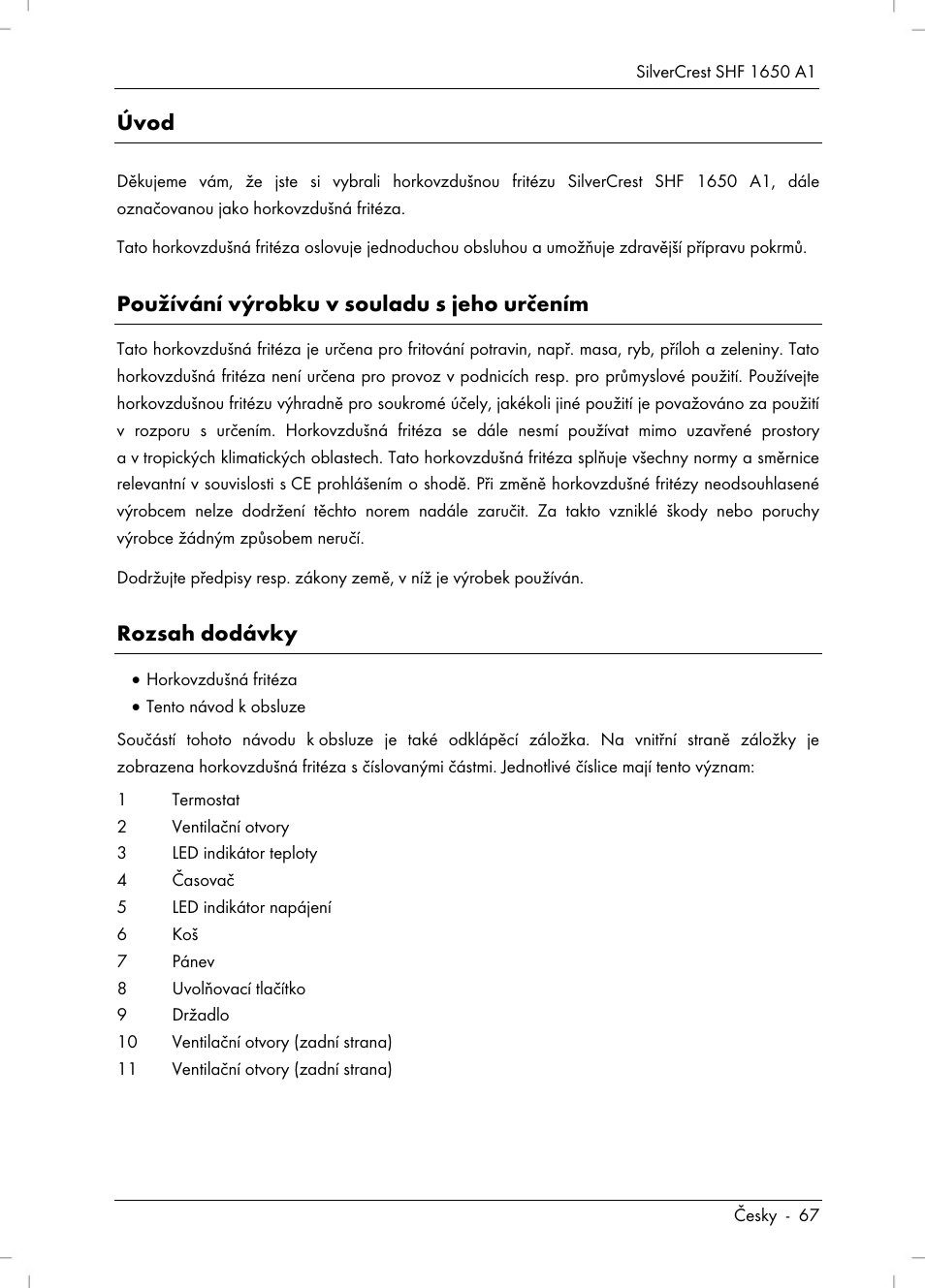 SilverCrest SHF 1650 A1

Úvod

Děkujeme vám, že jste si vybrali horkovzdušnou fritézu SilverCrest SHF 1650 A1, dále označovanou jako horkovzdušná fritéza.

Tato horkovzdušná fritéza oslovuje jednoduchou obsluhou a umožňuje zdravější přípravu pokrmů.

Používání výrobku v souladu s jeho určením

Tato horkovzdušná fritéza je určena pro fritování potravin, např. masa, ryb, příloh a zeleniny. Tato horkovzdušná fritéza není určena pro provoz v podnicích resp. pro průmyslové použití. Používejte horkovzdušnou fritézu výhradně pro soukromé účely, jakékoli jiné použití je považováno za použití v rozporu s určením. Horkovzdušná fritéza se dále nesmí používat mimo uzavřené prostory a v tropických klimatických oblastech. Tato horkovzdušná fritéza splňuje všechny normy a směrnice relevantní v souvislosti s CE prohlášením o shodě. Při změně horkovzdušné fritézy neodsouhlasené výrobcem nelze dodržení těchto norem nadále zaručit. Za takto vzniklé škody nebo poruchy výrobce žádným způsobem neručí.

Dodržujte předpisy resp. zákony země, v níž je výrobek používán.

Rozsah dodávky

• Horkovzdušná fritéza
• Tento návod k obsluze

Součástí tohoto návodu k obsluze je také odklápěcí záložka. Na vnitřní straně záložky je zobrazena horkovzdušná fritéza s číslovanými částmi. Jednotlivé číslice mají tento význam:

1 Termostat
2 Ventilační otvory
3 LED indikátor teploty
4 Časovač
5 LED indikátor napájení
6 Koš
7 Pánev
8 Uvolňovací tlačítko
9 Držadlo
10 Ventilační otvory (zadní strana)
11 Ventilační otvory (zadní strana)

Česky - 67